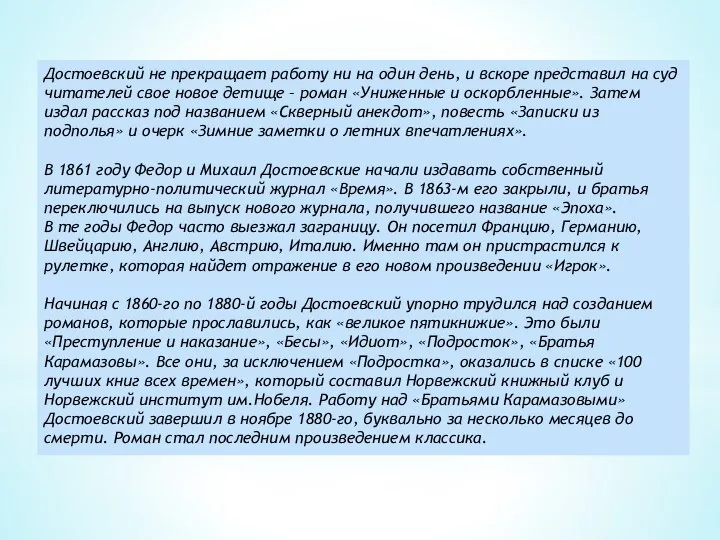 Достоевский не прекращает работу ни на один день, и вскоре представил на суд читателей свое новое детище – роман «Униженные и оскорбленные». Затем издал рассказ под названием «Скверный анекдот», повесть «Записки из подполья» и очерк «Зимние заметки о летних впечатлениях».

В 1861 году Федор и Михаил Достоевские начали издавать собственный литературно-политический журнал «Время». В 1863-м его закрыли, и братья переключились на выпуск нового журнала, получившего название «Эпоха».
В те годы Федор часто выезжал заграницу. Он посетил Францию, Германию, Швейцарию, Англию, Австрию, Италию. Именно там он пристрастился к рулетке, которая найдет отражение в его новом произведении «Игрок».

Начиная с 1860-го по 1880-й годы Достоевский упорно трудился над созданием романов, которые прославились, как «великое пятикнижие». Это были «Преступление и наказание», «Бесы», «Идиот», «Подросток», «Братья Карамазовы». Все они, за исключением «Подростка», оказались в списке «100 лучших книг всех времен», который составил Норвежский книжный клуб и Норвежский институт им.Нобеля. Работу над «Братьями Карамазовыми» Достоевский завершил в ноябре 1880-го, буквально за несколько месяцев до смерти. Роман стал последним произведением классика.